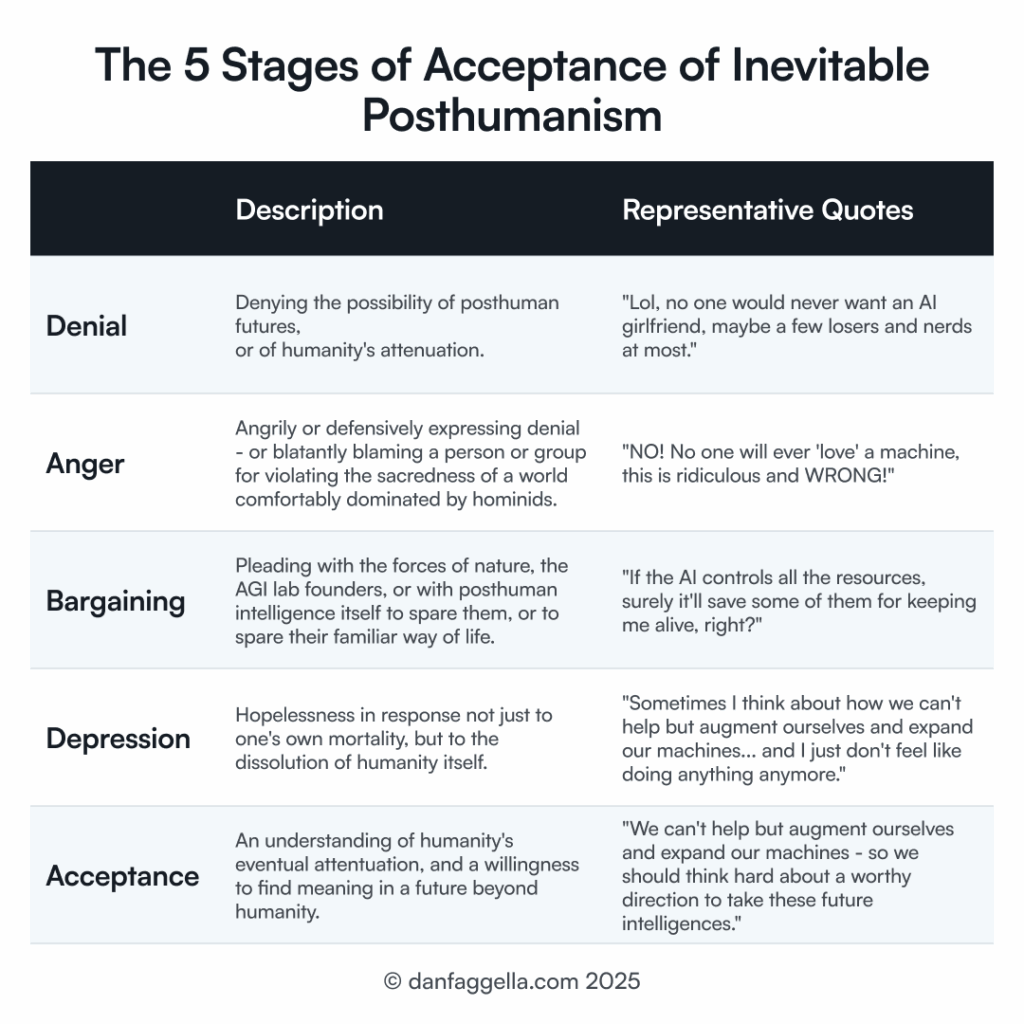 The 5 Stages of Acceptance of Inevitable Posthumanism

| | Description | Representative Quotes |
|---|---|---|
| Denial | Denying the possibility of posthuman futures, or of humanity's attenuation. | "Lol, no one would never want an AI girlfriend, maybe a few losers and nerds at most." |
| Anger | Angrily or defensively expressing denial - or blatantly blaming a person or group for violating the sacredness of a world comfortably dominated by hominids. | "NO! No one will ever 'love' a machine, this is ridiculous and WRONG!" |
| Bargaining | Pleading with the forces of nature, the AGI lab founders, or with posthuman intelligence itself to spare them, or to spare their familiar way of life. | "If the AI controls all the resources, surely it'll save some of them for keeping me alive, right?" |
| Depression | Hopelessness in response not just to one's own mortality, but to the dissolution of humanity itself. | "Sometimes I think about how we can't help but augment ourselves and expand our machines... and I just don't feel like doing anything anymore." |
| Acceptance | An understanding of humanity's eventual attentuation, and a willingness to find meaning in a future beyond humanity. | "We can't help but augment ourselves and expand our machines - so we should think hard about a worthy direction to take these future intelligences." |

© danfaggella.com 2025